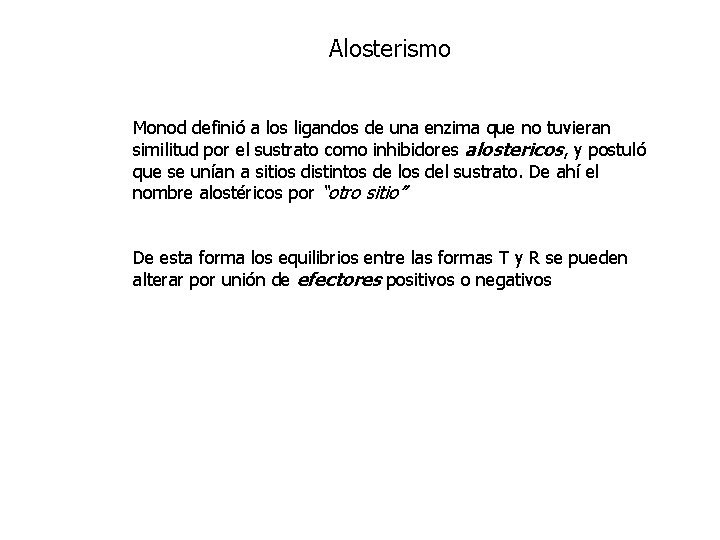 Alosterismo

Monod definió a los ligandos de una enzima que no tuvieran similitud por el sustrato como inhibidores alostericos, y postuló que se unían a sitios distintos de los del sustrato. De ahí el nombre alostéricos por "otro sitio"

De esta forma los equilibrios entre las formas T y R se pueden alterar por unión de efectores positivos o negativos